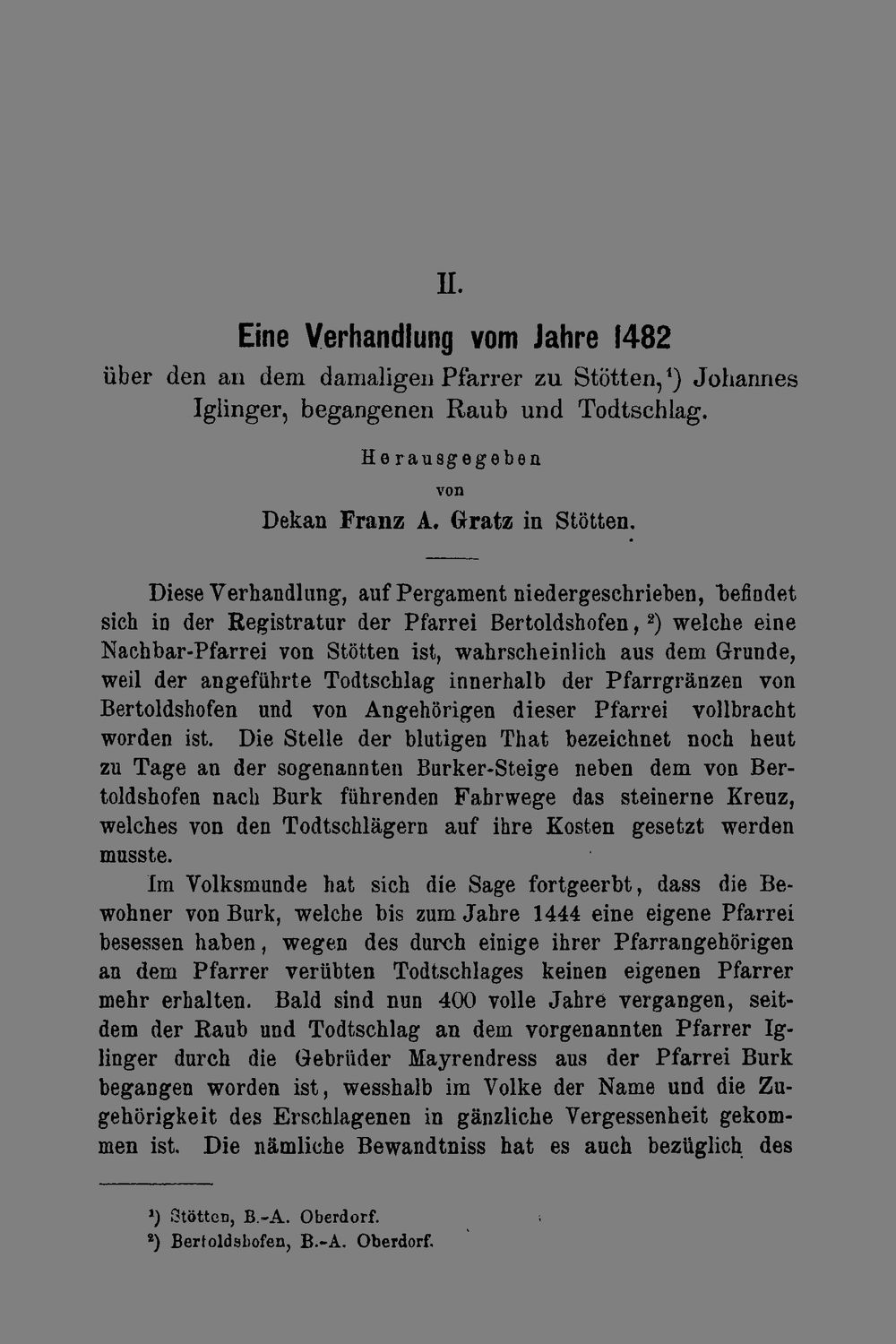 II.

Eine Verhandlung vom Jahre 1482
über den an dem damaligen Pfarrer zu Stötten,¹) Johannes Iglinger, begangenen Raub und Todtschlag.

Herausgegeben
von
Dekan Franz A. Gratz in Stötten.

Diese Verhandlung, auf Pergament niedergeschrieben, befindet sich in der Registratur der Pfarrei Bertoldshofen,²) welche eine Nachbar-Pfarrei von Stötten ist, wahrscheinlich aus dem Grunde, weil der angeführte Todtschlag innerhalb der Pfarrgränzen von Bertoldshofen und von Angehörigen dieser Pfarrei vollbracht worden ist. Die Stelle der blutigen That bezeichnet noch heut zu Tage an der sogenannten Burker-Steige neben dem von Bertoldshofen nach Burk führenden Fahrwege das steinerne Kreuz, welches von den Todtschlägern auf ihre Kosten gesetzt werden musste.

Im Volksmunde hat sich die Sage fortgeerbt, dass die Bewohner von Burk, welche bis zum Jahre 1444 eine eigene Pfarrei besessen haben, wegen des durch einige ihrer Pfarrangehörigen an dem Pfarrer verübten Todtschlages keinen eigenen Pfarrer mehr erhalten. Bald sind nun 400 volle Jahre vergangen, seitdem der Raub und Todtschlag an dem vorgenannten Pfarrer Iglinger durch die Gebrüder Mayrendress aus der Pfarrei Burk begangen worden ist, wesshalb im Volke der Name und die Zugehörigkeit des Erschlagenen in gänzliche Vergessenheit gekommen ist. Die nämliche Bewandtniss hat es auch bezüglich des

¹) Stötten, B.-A. Oberdorf.
²) Bertoldshofen, B.-A. Oberdorf.